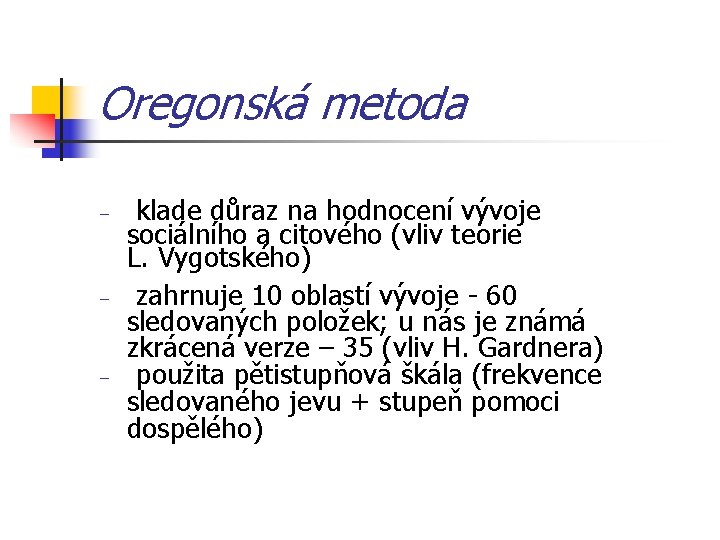 Oregonská metoda

– klade důraz na hodnocení vývoje sociálního a citového (vliv teorie L. Vygotského)

– zahrnuje 10 oblastí vývoje - 60 sledovaných položek; u nás je známá zkrácená verze – 35 (vliv H. Gardnera)

– použita pětistupňová škála (frekvence sledovaného jevu + stupeň pomoci dospělého)